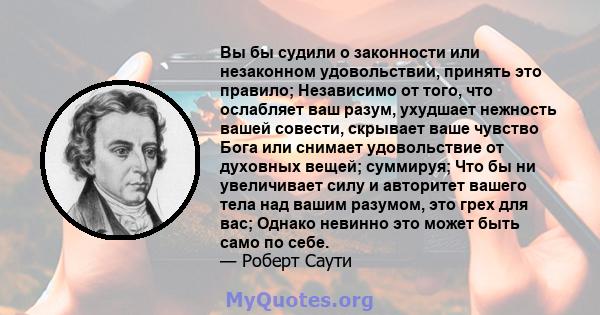 Вы бы судили о законности или незаконном удовольствии, принять это правило; Независимо от того, что ослабляет ваш разум, ухудшает нежность вашей совести, скрывает ваше чувство Бога или снимает удовольствие от духовных вещей; суммируя; Что бы ни увеличивает силу и авторитет вашего тела над вашим разумом, это грех для вас; Однако невинно это может быть само по себе.
— Роберт Саути

MyQuotes.org